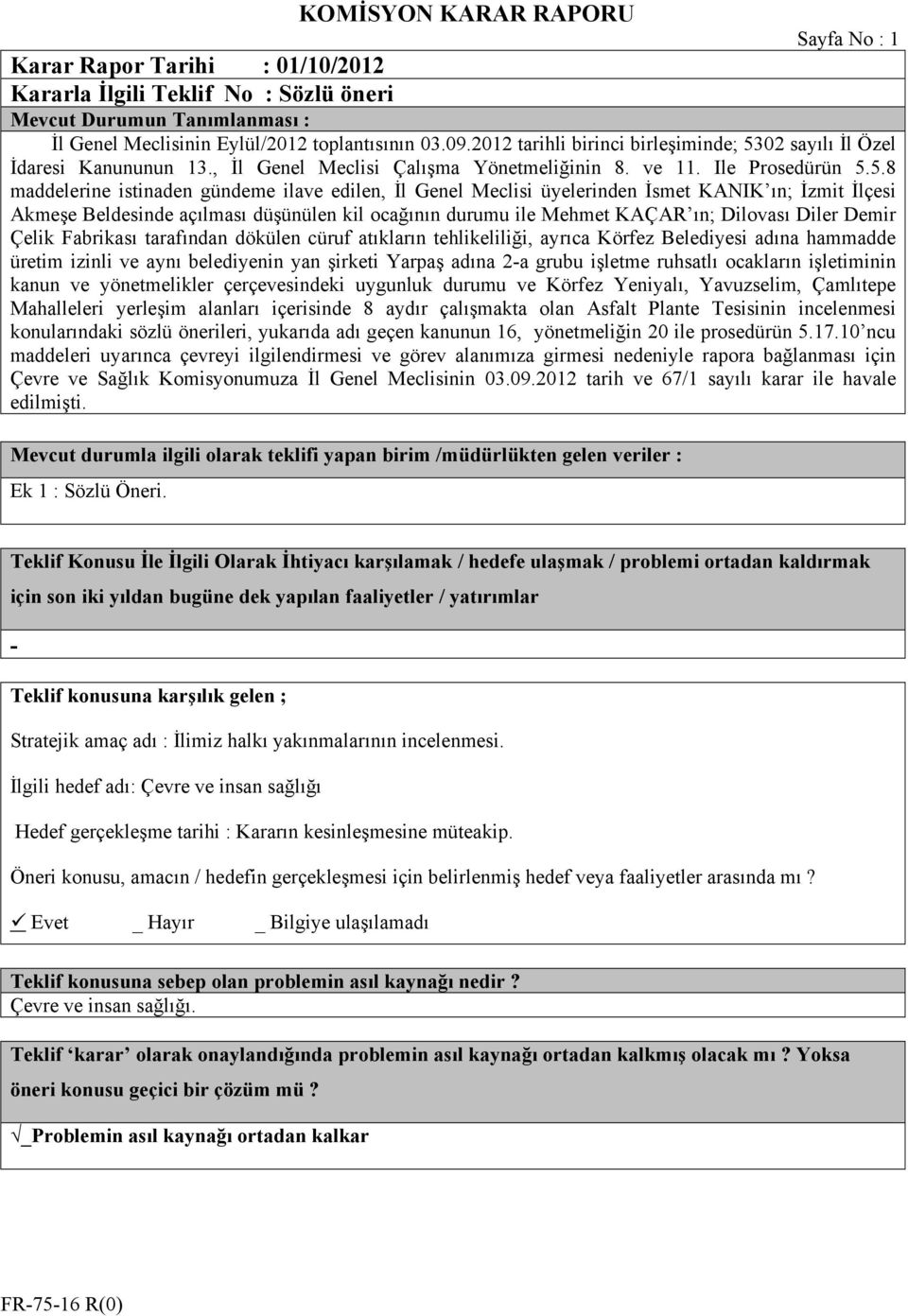 KOMİSYON KARAR RAPORU

Sayfa No : 1

Karar Rapor Tarihi : 01/10/2012

Kararla İlgili Teklif No : Sözlü öneri

Mevcut Durumun Tanımlanması :

İl Genel Meclisinin Eylül/2012 toplantısının 03.09.2012 tarihli birinci birleşiminde; 5302 sayılı İl Özel İdaresi Kanununun 13., İl Genel Meclisi Çalışma Yönetmeliğinin 8. ve 11. Ile Prosedürün 5.5.8 maddelerine istinaden gündeme ilave edilen, İl Genel Meclisi üyelerinden İsmet KANIK'ın; İzmit İlçesi Akmeşe Beldesinde açılması düşünülen kil ocağının durumu ile Mehmet KAÇAR'ın; Dilovası Diler Demir Çelik Fabrikası tarafından dökülen cüruf atıkların tehlikeliliği, ayrıca Körfez Belediyesi adına hammadde üretim izinli ve aynı belediyenin yan şirketi Yarpaş adına 2-a grubu işletme ruhsatlı ocakların işletiminin kanun ve yönetmelikler çerçevesindeki uygunluk durumu ve Körfez Yeniyalı, Yavuzselim, Çamlıtepe Mahalleleri yerleşim alanları içerisinde 8 aydır çalışmakta olan Asfalt Plante Tesisinin incelenmesi konularındaki sözlü önerileri, yukarıda adı geçen kanunun 16, yönetmeliğin 20 ile prosedürün 5.17.10'ncu maddeleri uyarınca çevreyi ilgilendirmesi ve görev alanımıza girmesi nedeniyle rapora bağlanması için Çevre ve Sağlık Komisyonumuza İl Genel Meclisinin 03.09.2012 tarih ve 67/1 sayılı karar ile havale edilmişti.

Mevcut durumla ilgili olarak teklifi yapan birim /müdürlükten gelen veriler :

Ek 1 : Sözlü Öneri.

Teklif Konusu İle İlgili Olarak İhtiyacı karşılamak / hedefe ulaşmak / problemi ortadan kaldırmak için son iki yıldan bugüne dek yapılan faaliyetler / yatırımlar

-

Teklif konusuna karşılık gelen ;

Stratejik amaç adı : İlimiz halkı yakınmalarının incelenmesi.

İlgili hedef adı: Çevre ve insan sağlığı

Hedef gerçekleşme tarihi : Kararın kesinleşmesine müteakip.

Öneri konusu, amacın / hedefin gerçekleşmesi için belirlenmiş hedef veya faaliyetler arasında mı ?

✓ Evet _ Hayır _ Bilgiye ulaşılamadı

Teklif konusuna sebep olan problemin asıl kaynağı nedir ?

Çevre ve insan sağlığı.

Teklif 'karar' olarak onaylandığında problemin asıl kaynağı ortadan kalkmış olacak mı ? Yoksa öneri konusu geçici bir çözüm mü ?

√_Problemin asıl kaynağı ortadan kalkar

FR-75-16 R(0)